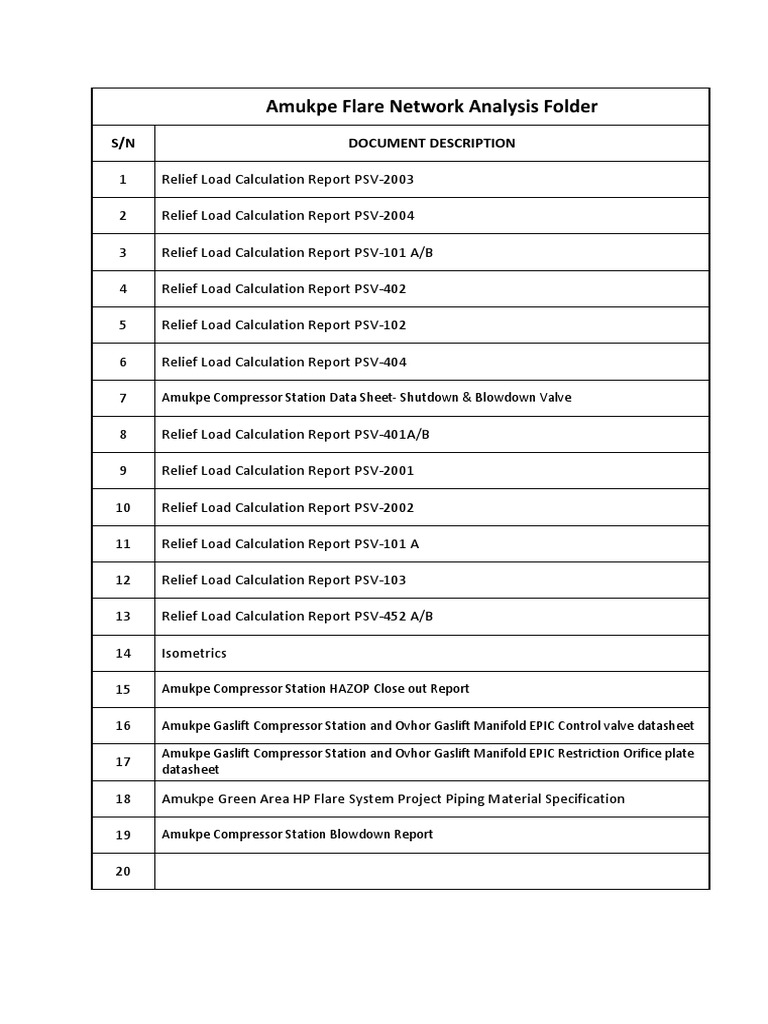 Amukpe Flare Network Analysis Folder

| S/N | DOCUMENT DESCRIPTION |
|---|---|
| 1 | Relief Load Calculation Report PSV-2003 |
| 2 | Relief Load Calculation Report PSV-2004 |
| 3 | Relief Load Calculation Report PSV-101 A/B |
| 4 | Relief Load Calculation Report PSV-402 |
| 5 | Relief Load Calculation Report PSV-102 |
| 6 | Relief Load Calculation Report PSV-404 |
| 7 | Amukpe Compressor Station Data Sheet- Shutdown & Blowdown Valve |
| 8 | Relief Load Calculation Report PSV-401A/B |
| 9 | Relief Load Calculation Report PSV-2001 |
| 10 | Relief Load Calculation Report PSV-2002 |
| 11 | Relief Load Calculation Report PSV-101 A |
| 12 | Relief Load Calculation Report PSV-103 |
| 13 | Relief Load Calculation Report PSV-452 A/B |
| 14 | Isometrics |
| 15 | Amukpe Compressor Station HAZOP Close out Report |
| 16 | Amukpe Gaslift Compressor Station and Ovhor Gaslift Manifold EPIC Control valve datasheet |
| 17 | Amukpe Gaslift Compressor Station and Ovhor Gaslift Manifold EPIC Restriction Orifice plate datasheet |
| 18 | Amukpe Green Area HP Flare System Project Piping Material Specification |
| 19 | Amukpe Compressor Station Blowdown Report |
| 20 | |